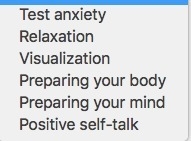 Test anxiety
Relaxation
Visualization
Preparing your body
Preparing your mind
Positive self-talk